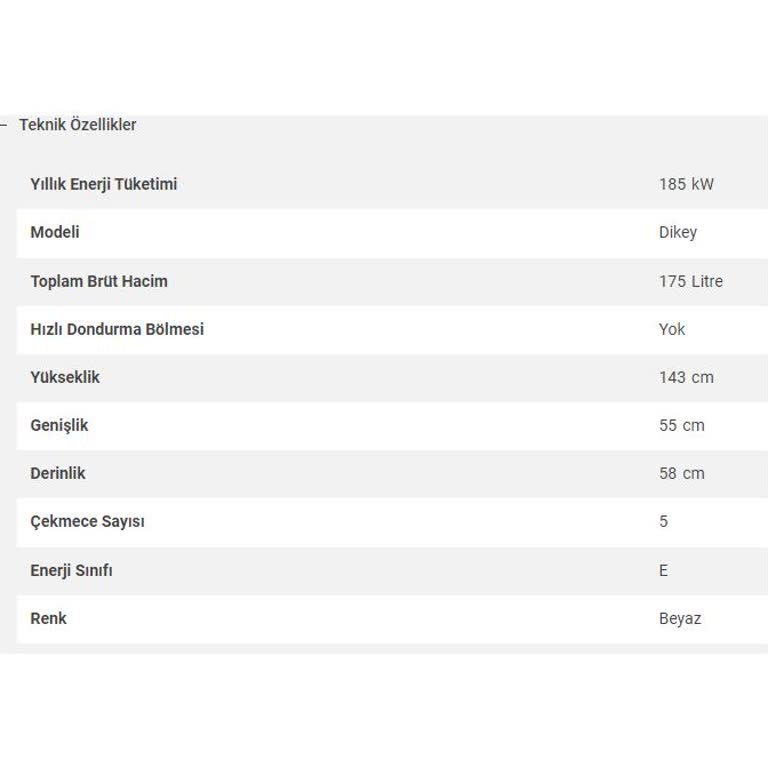 – Teknik Özellikler

| | |
|---|---|
| Yıllık Enerji Tüketimi | 185 kW |
| Modeli | Dikey |
| Toplam Brüt Hacim | 175 Litre |
| Hızlı Dondurma Bölmesi | Yok |
| Yükseklik | 143 cm |
| Genişlik | 55 cm |
| Derinlik | 58 cm |
| Çekmece Sayısı | 5 |
| Enerji Sınıfı | E |
| Renk | Beyaz |